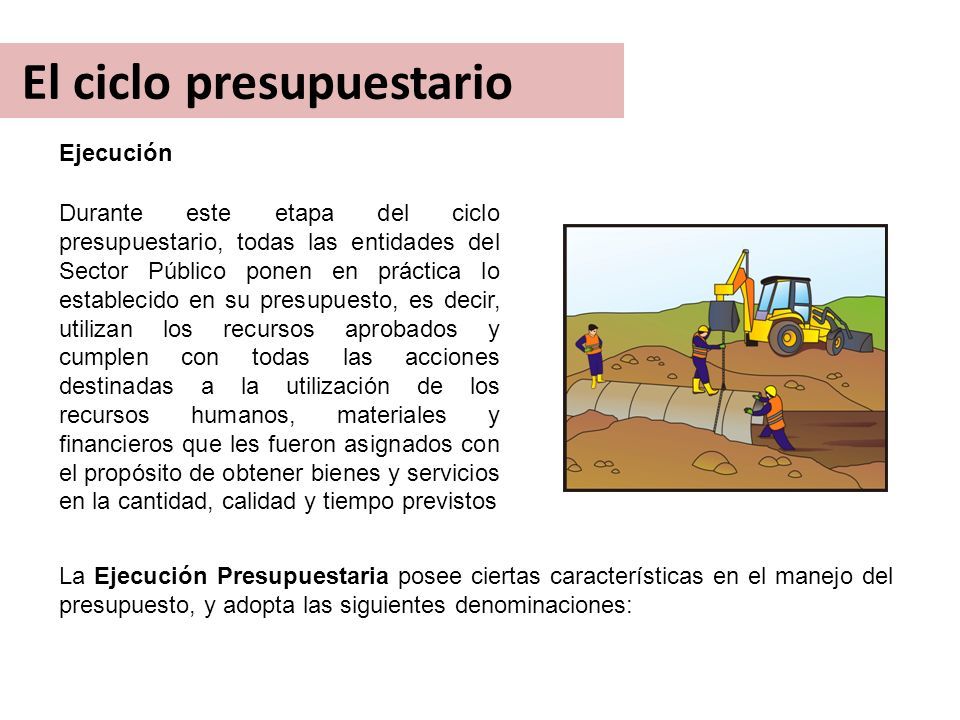 El ciclo presupuestario

Ejecución

Durante este etapa del ciclo presupuestario, todas las entidades del Sector Público ponen en práctica lo establecido en su presupuesto, es decir, utilizan los recursos aprobados y cumplen con todas las acciones destinadas a la utilización de los recursos humanos, materiales y financieros que les fueron asignados con el propósito de obtener bienes y servicios en la cantidad, calidad y tiempo previstos

La Ejecución Presupuestaria posee ciertas características en el manejo del presupuesto, y adopta las siguientes denominaciones: